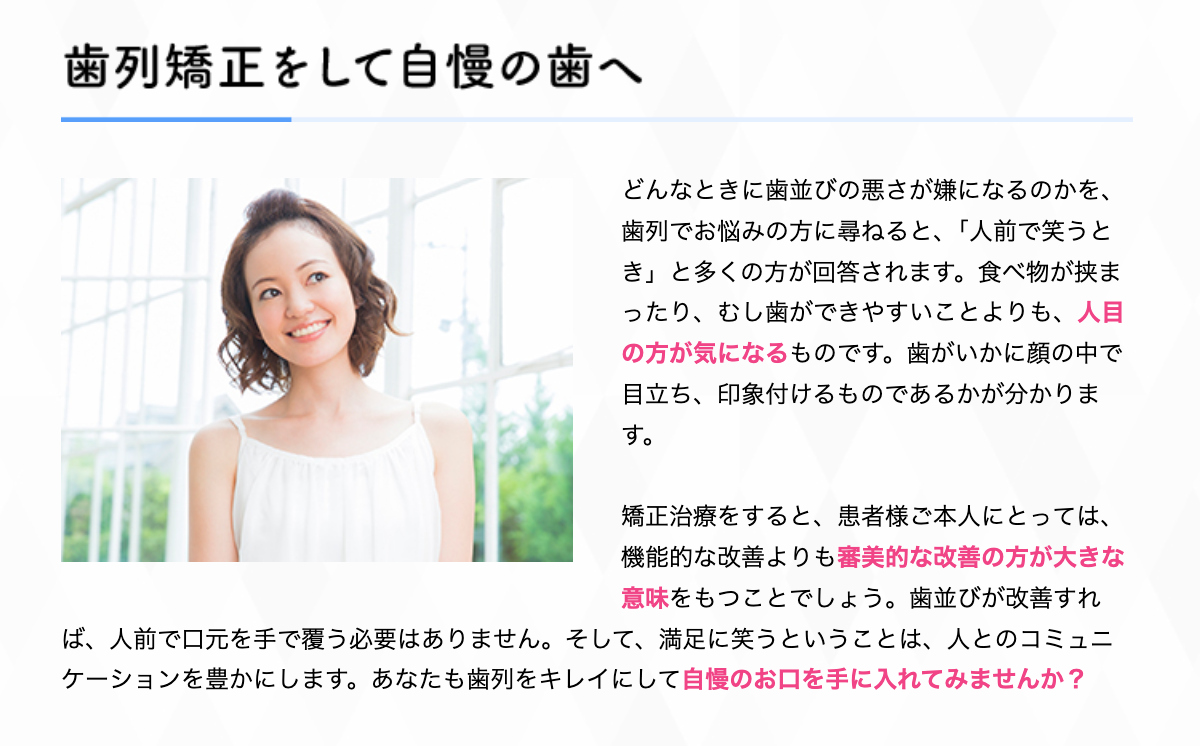 歯列矯正をして自慢の歯へ

どんなときに歯並びの悪さが嫌になるのかを、歯列でお悩みの方に尋ねると、「人前で笑うとき」と多くの方が回答されます。食べ物が挟まったり、むし歯ができやすいことよりも、人目の方が気になるものです。歯がいかに顔の中で目立ち、印象付けるものであるかが分かります。

矯正治療をすると、患者様ご本人にとっては、機能的な改善よりも審美的な改善の方が大きな意味をもつことでしょう。歯並びが改善すれば、人前で口元を手で覆う必要はありません。そして、満足に笑うということは、人とのコミュニケーションを豊かにします。あなたも歯列をキレイにして自慢のお口を手に入れてみませんか？